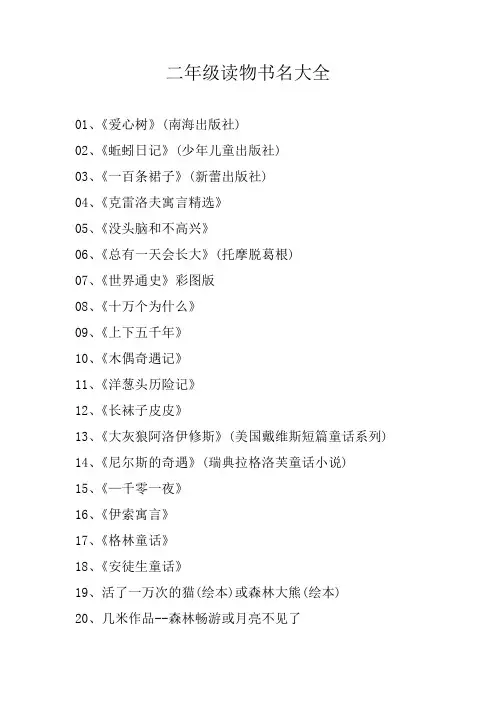 二年级读物书名大全

01、《爱心树》(南海出版社)

02、《蚯蚓日记》(少年儿童出版社)

03、《一百条裙子》(新蕾出版社)

04、《克雷洛夫寓言精选》

05、《没头脑和不高兴》

06、《总有一天会长大》(托摩脱葛根)

07、《世界通史》彩图版

08、《十万个为什么》

09、《上下五千年》

10、《木偶奇遇记》

11、《洋葱头历险记》

12、《长袜子皮皮》

13、《大灰狼阿洛伊修斯》(美国戴维斯短篇童话系列)

14、《尼尔斯的奇遇》(瑞典拉格洛芙童话小说)

15、《一千零一夜》

16、《伊索寓言》

17、《格林童话》

18、《安徒生童话》

19、活了一万次的猫(绘本)或森林大熊(绘本)

20、几米作品--森林畅游或月亮不见了